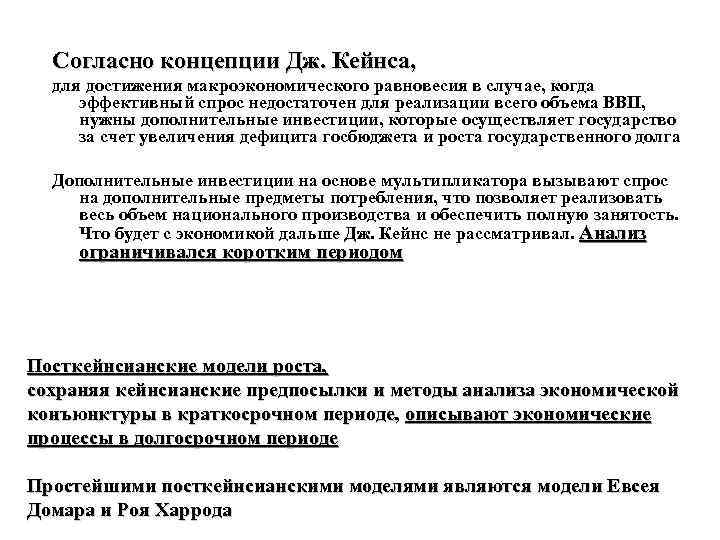 Согласно концепции Дж. Кейнса,

для достижения макроэкономического равновесия в случае, когда эффективный спрос недостаточен для реализации всего объема ВВП, нужны дополнительные инвестиции, которые осуществляет государство за счет увеличения дефицита госбюджета и роста государственного долга

Дополнительные инвестиции на основе мультипликатора вызывают спрос на дополнительные предметы потребления, что позволяет реализовать весь объем национального производства и обеспечить полную занятость. Что будет с экономикой дальше Дж. Кейнс не рассматривал. Анализ ограничивался коротким периодом

Посткейнсианские модели роста,
сохраняя кейнсианские предпосылки и методы анализа экономической конъюнктуры в краткосрочном периоде, описывают экономические процессы в долгосрочном периоде

Простейшими посткейнсианскими моделями являются модели Евсея Домара и Роя Харрода